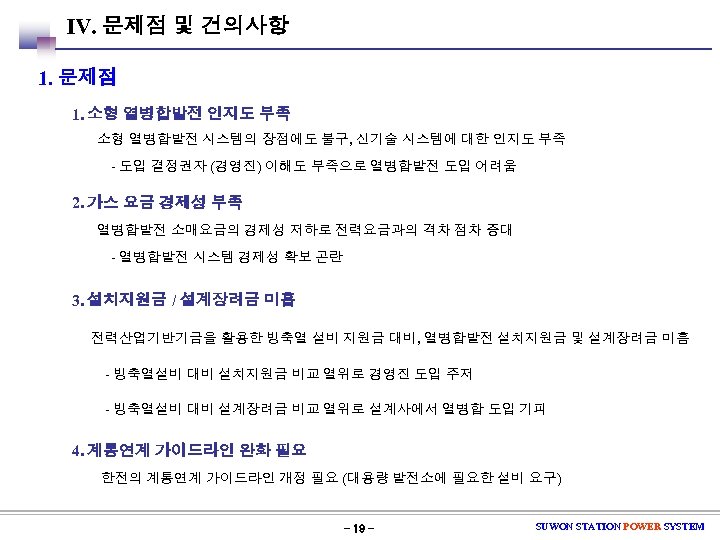 IV. 문제점 및 건의사항

1. 문제점

1. 소형 열병합발전 인지도 부족

소형 열병합발전 시스템의 장점에도 불구, 신기술 시스템에 대한 인지도 부족

- 도입 결정권자 (경영진) 이해도 부족으로 열병합발전 도입 어려움

2. 가스 요금 경제성 부족

열병합발전 소매요금의 경제성 저하로 전력요금과의 격차 점차 증대

- 열병합발전 시스템 경제성 확보 곤란

3. 설치지원금 / 설계장려금 미흡

전력산업기반기금을 활용한 빙축열 설비 지원금 대비, 열병합발전 설치지원금 및 설계장려금 미흡

- 빙축열설비 대비 설치지원금 비교 열위로 경영진 도입 주저

- 빙축열설비 대비 설계장려금 비교 열위로 설계사에서 열병합 도입 기피

4. 계통연계 가이드라인 완화 필요

한전의 계통연계 가이드라인 개정 필요 (대용량 발전소에 필요한 설비 요구)

– 19 –

SUWON STATION POWER SYSTEM